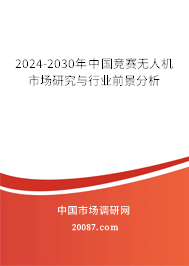 2024-2030年中国竞赛无人机市场研究与行业前景分析

中国市场调研网

20087.com